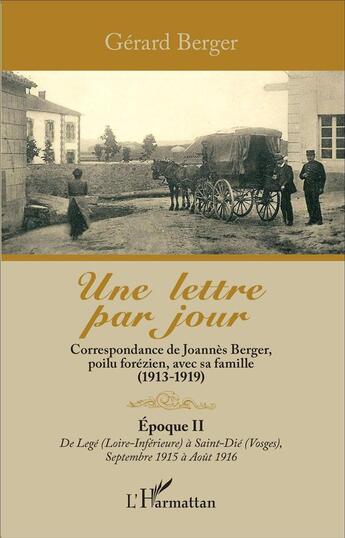 Gérard Berger

Une lettre par jour

Correspondance de Joannès Berger, poilu forézien, avec sa famille (1913-1919)

Époque II

De Legé (Loire-Inférieure) à Saint-Dié (Vosges), Septembre 1915 à Août 1916

L'Harmattan